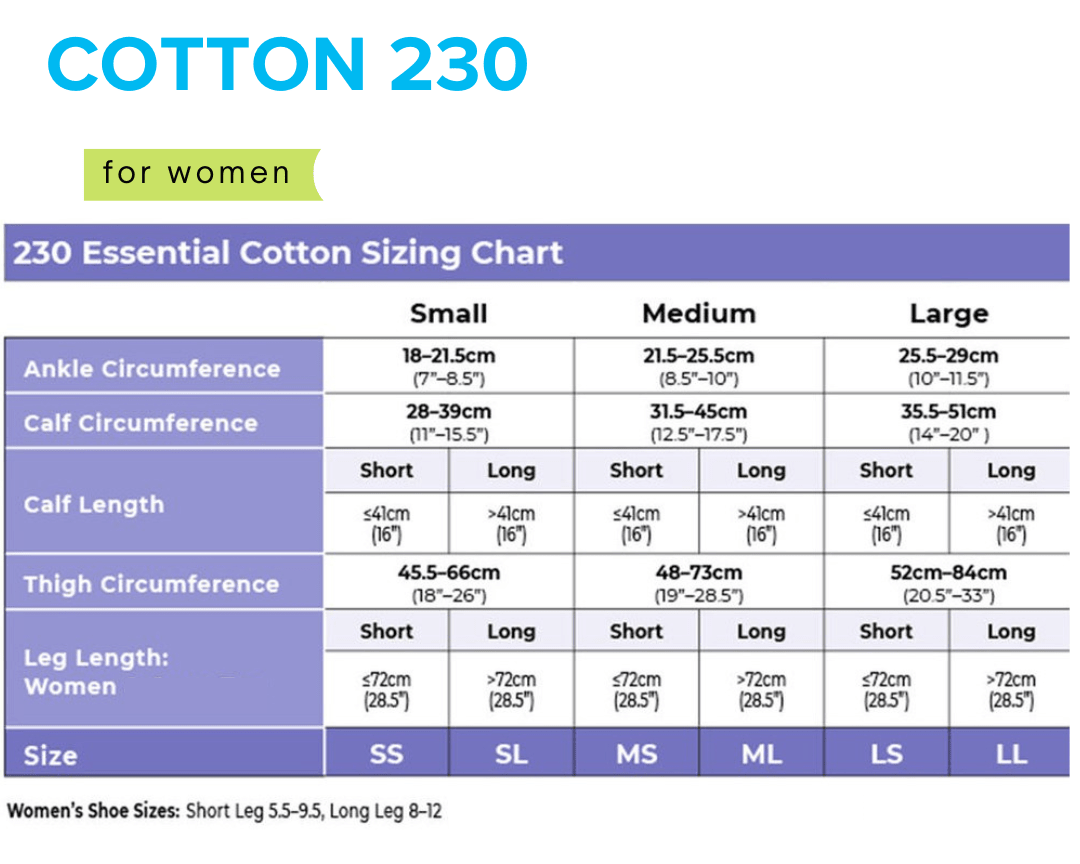 COTTON 230

for women

230 Essential Cotton Sizing Chart

| | Small | | Medium | | Large | |
|---|---|---|---|---|---|---|
| Ankle Circumference | 18–21.5cm (7"–8.5") | | 21.5–25.5cm (8.5"–10") | | 25.5–29cm (10"–11.5") | |
| Calf Circumference | 28–39cm (11"–15.5") | | 31.5–45cm (12.5"–17.5") | | 35.5–51cm (14"–20" ) | |
| Calf Length | Short | Long | Short | Long | Short | Long |
| | ≤41cm (16") | >41cm (16") | ≤41cm (16") | >41cm (16") | ≤41cm (16") | >41cm (16") |
| Thigh Circumference | 45.5–66cm (18"–26") | | 48–73cm (19"–28.5") | | 52cm–84cm (20.5"–33") | |
| Leg Length: Women | Short | Long | Short | Long | Short | Long |
| | ≤72cm (28.5") | >72cm (28.5") | ≤72cm (28.5") | >72cm (28.5") | ≤72cm (28.5") | >72cm (28.5") |
| Size | SS | SL | MS | ML | LS | LL |

Women's Shoe Sizes: Short Leg 5.5–9.5, Long Leg 8–12